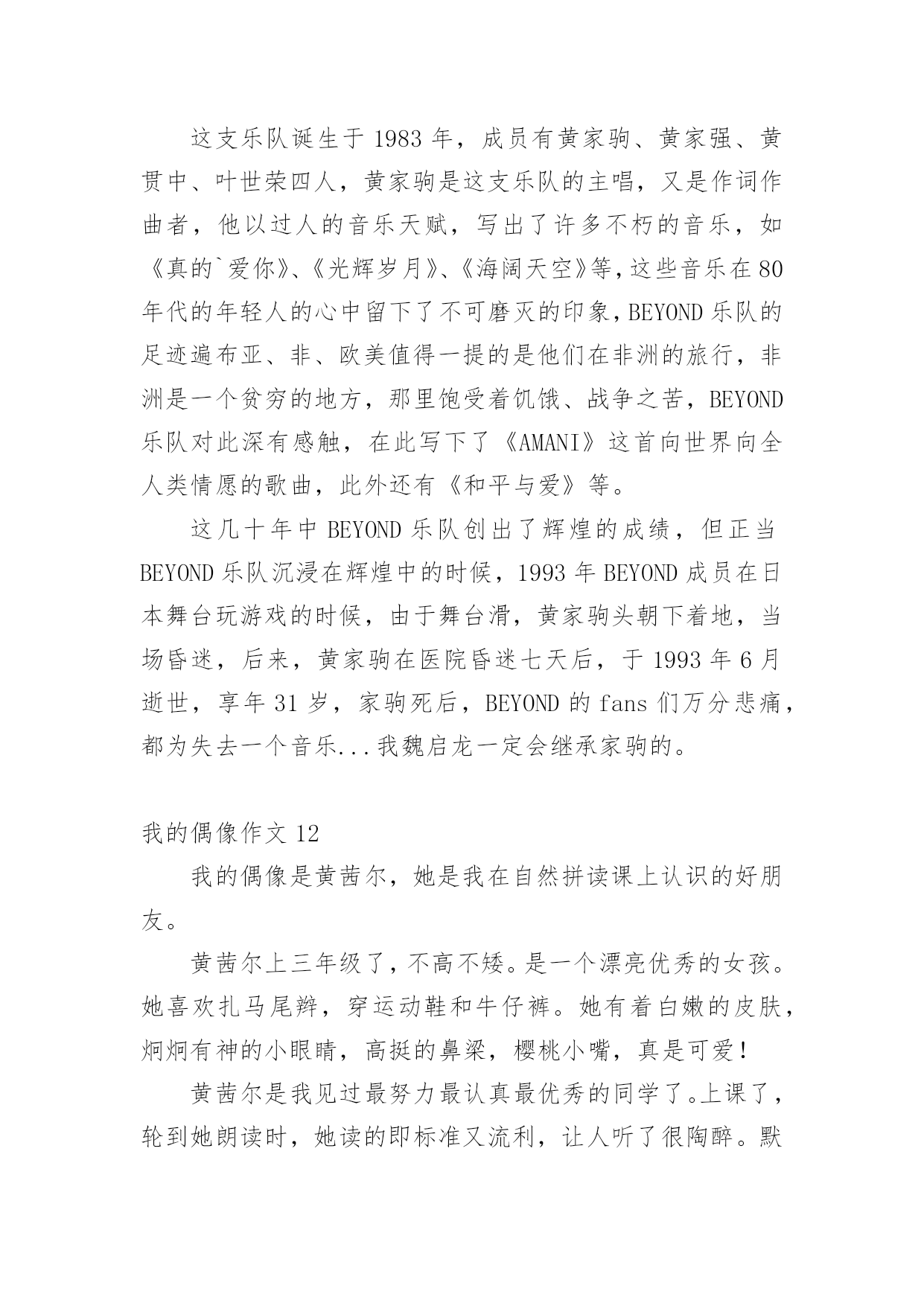 这支乐队诞生于 1983 年，成员有黄家驹、黄家强、黄贯中、叶世荣四人，黄家驹是这支乐队的主唱，又是作词作曲者，他以过人的音乐天赋，写出了许多不朽的音乐，如《真的`爱你》、《光辉岁月》、《海阔天空》等，这些音乐在 80 年代的年轻人的心中留下了不可磨灭的印象，BEYOND 乐队的足迹遍布亚、非、欧美值得一提的是他们在非洲的旅行，非洲是一个贫穷的地方，那里饱受着饥饿、战争之苦，BEYOND 乐队对此深有感触，在此写下了《AMANI》这首向世界向全人类情愿的歌曲，此外还有《和平与爱》等。

这几十年中 BEYOND 乐队创出了辉煌的成绩，但正当 BEYOND 乐队沉浸在辉煌中的时候，1993 年 BEYOND 成员在日本舞台玩游戏的时候，由于舞台滑，黄家驹头朝下着地，当场昏迷，后来，黄家驹在医院昏迷七天后，于 1993 年 6 月逝世，享年 31 岁，家驹死后，BEYOND 的 fans 们万分悲痛，都为失去一个音乐...我魏启龙一定会继承家驹的。

我的偶像作文 12

我的偶像是黄茜尔，她是我在自然拼读课上认识的好朋友。

黄茜尔上三年级了，不高不矮。是一个漂亮优秀的女孩。她喜欢扎马尾辫，穿运动鞋和牛仔裤。她有着白嫩的皮肤，炯炯有神的小眼睛，高挺的鼻梁，樱桃小嘴，真是可爱！

黄茜尔是我见过最努力最认真最优秀的同学了。上课了，轮到她朗读时，她读的即标准又流利，让人听了很陶醉。默